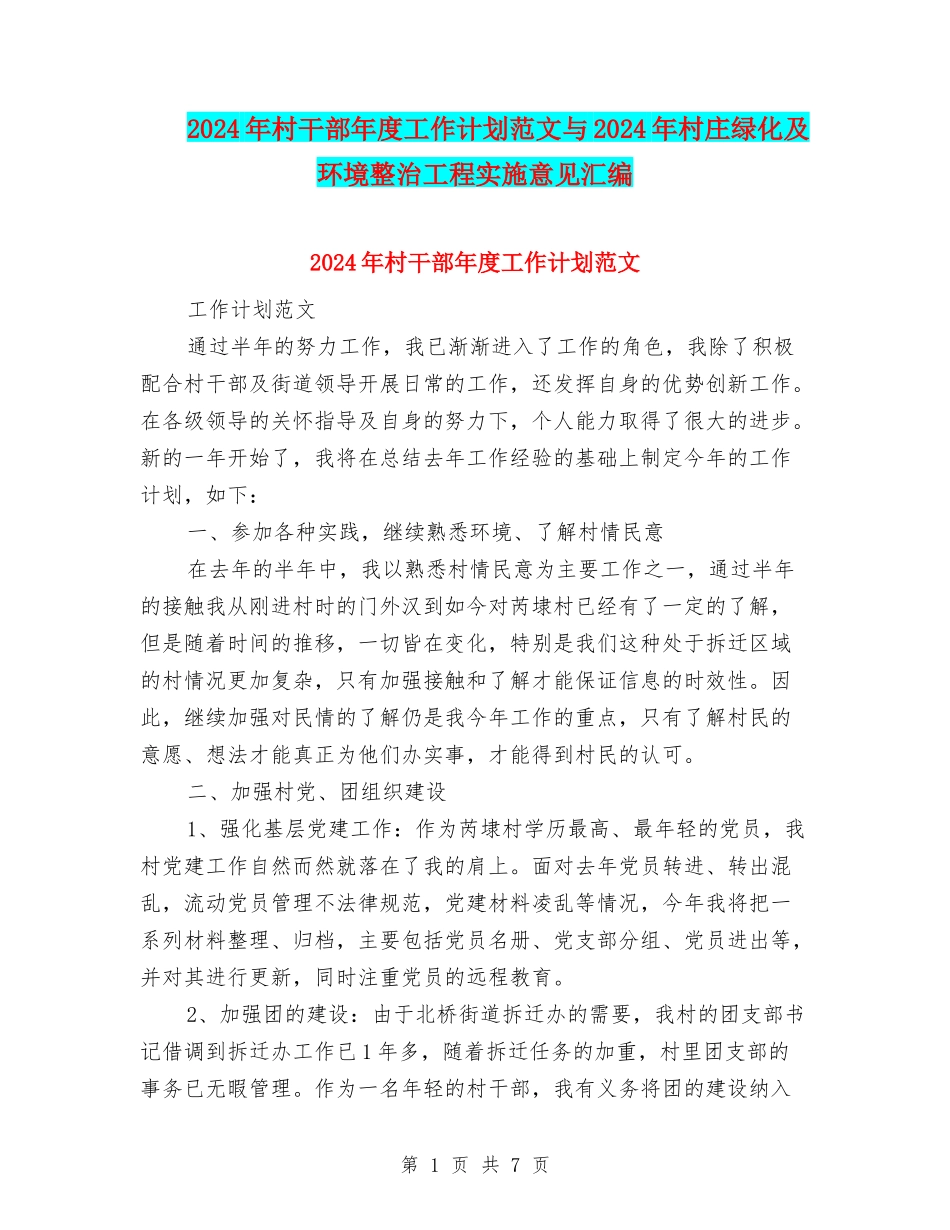 2024年村干部年度工作计划范文与2024年村庄绿化及环境整治工程实施意见汇编

2024年村干部年度工作计划范文

工作计划范文

通过半年的努力工作，我已渐渐进入了工作的角色，我除了积极配合村干部及街道领导开展日常的工作，还发挥自身的优势创新工作。在各级领导的关怀指导及自身的努力下，个人能力取得了很大的进步。新的一年开始了，我将在总结去年工作经验的基础上制定今年的工作计划，如下：

一、参加各种实践，继续熟悉环境、了解村情民意

在去年的半年中，我以熟悉村情民意为主要工作之一，通过半年的接触我从刚进村时的门外汉到如今对芮埭村已经有了一定的了解，但是随着时间的推移，一切皆在变化，特别是我们这种处于拆迁区域的村情况更加复杂，只有加强接触和了解才能保证信息的时效性。因此，继续加强对民情的了解仍是我今年工作的重点，只有了解村民的意愿、想法才能真正为他们办实事，才能得到村民的认可。

二、加强村党、团组织建设

1、强化基层党建工作：作为芮埭村学历最高、最年轻的党员，我村党建工作自然而然就落在了我的肩上。面对去年党员转进、转出混乱，流动党员管理不法律规范，党建材料凌乱等情况，今年我将把一系列材料整理、归档，主要包括党员名册、党支部分组、党员进出等，并对其进行更新，同时注重党员的远程教育。

2、加强团的建设：由于北桥街道拆迁办的需要，我村的团支部书记借调到拆迁办工作已1年多，随着拆迁任务的加重，村里团支部的事务已无暇管理。作为一名年轻的村干部，我有义务将团的建设纳入

第 1 页 共 7 页